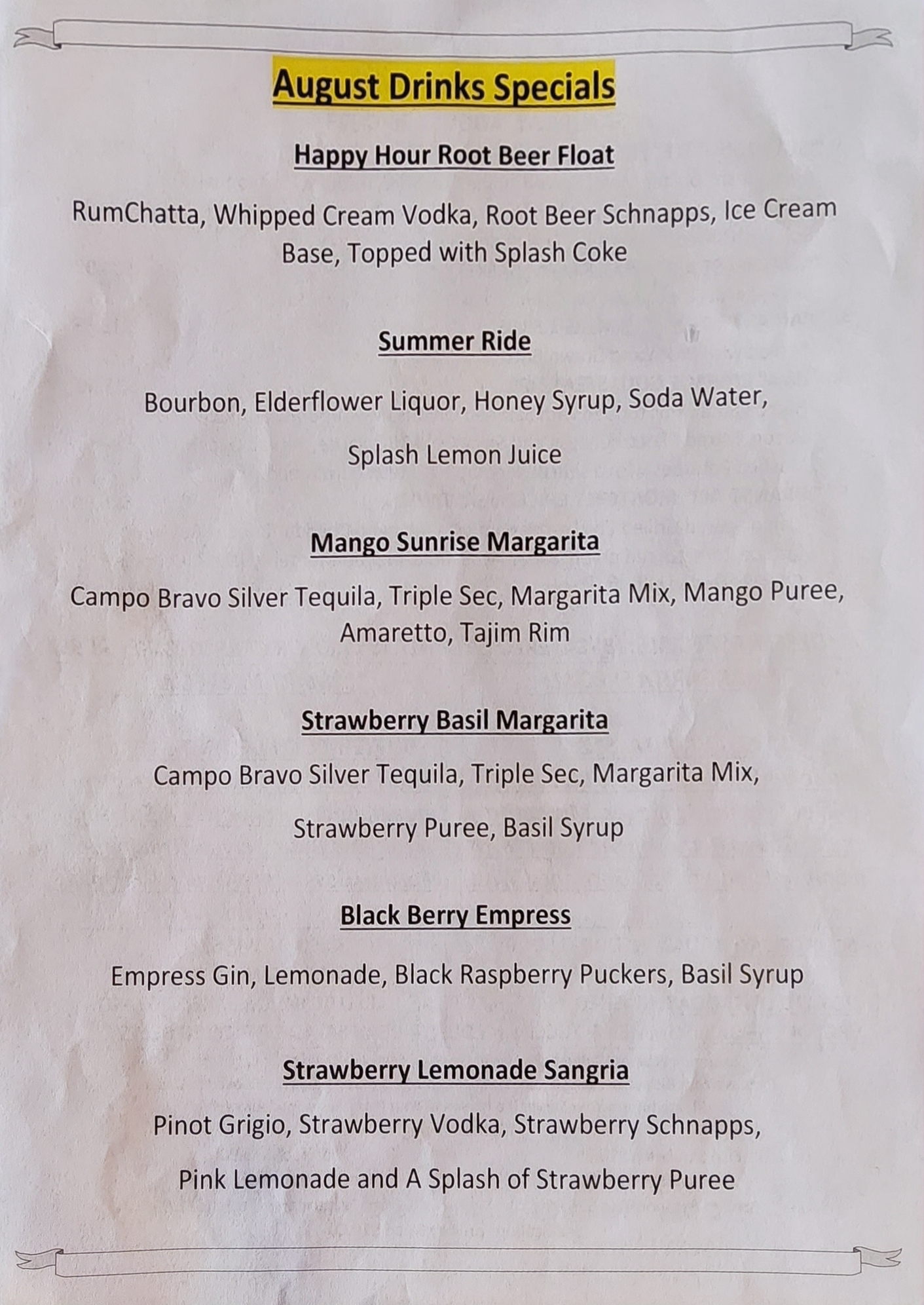 August Drinks Specials

Happy Hour Root Beer Float

RumChatta, Whipped Cream Vodka, Root Beer Schnapps, Ice Cream Base, Topped with Splash Coke

Summer Ride

Bourbon, Elderflower Liquor, Honey Syrup, Soda Water, Splash Lemon Juice

Mango Sunrise Margarita

Campo Bravo Silver Tequila, Triple Sec, Margarita Mix, Mango Puree, Amaretto, Tajim Rim

Strawberry Basil Margarita

Campo Bravo Silver Tequila, Triple Sec, Margarita Mix, Strawberry Puree, Basil Syrup

Black Berry Empress

Empress Gin, Lemonade, Black Raspberry Puckers, Basil Syrup

Strawberry Lemonade Sangria

Pinot Grigio, Strawberry Vodka, Strawberry Schnapps, Pink Lemonade and A Splash of Strawberry Puree